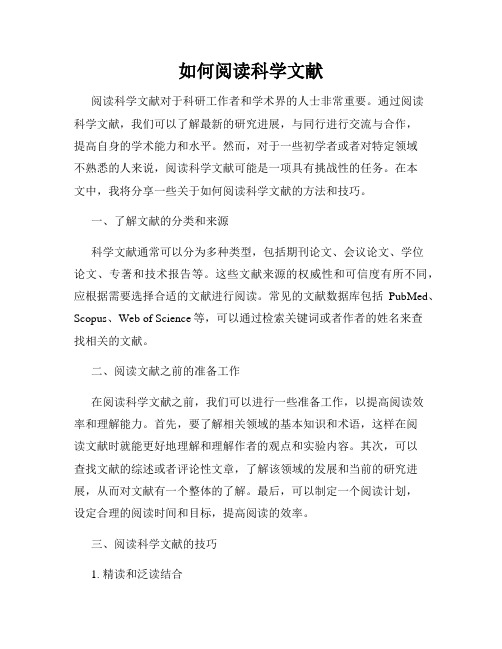 如何阅读科学文献

阅读科学文献对于科研工作者和学术界的人士非常重要。通过阅读科学文献，我们可以了解最新的研究进展，与同行进行交流与合作，提高自身的学术能力和水平。然而，对于一些初学者或者对特定领域不熟悉的人来说，阅读科学文献可能是一项具有挑战性的任务。在本文中，我将分享一些关于如何阅读科学文献的方法和技巧。

一、了解文献的分类和来源

科学文献通常可以分为多种类型，包括期刊论文、会议论文、学位论文、专著和技术报告等。这些文献来源的权威性和可信度有所不同，应根据需要选择合适的文献进行阅读。常见的文献数据库包括 PubMed、Scopus、Web of Science 等，可以通过检索关键词或者作者的姓名来查找相关的文献。

二、阅读文献之前的准备工作

在阅读科学文献之前，我们可以进行一些准备工作，以提高阅读效率和理解能力。首先，要了解相关领域的基本知识和术语，这样在阅读文献时就能更好地理解和理解作者的观点和实验内容。其次，可以查找文献的综述或者评论性文章，了解该领域的发展和当前的研究进展，从而对文献有一个整体的了解。最后，可以制定一个阅读计划，设定合理的阅读时间和目标，提高阅读的效率。

三、阅读科学文献的技巧

1. 精读和泛读结合